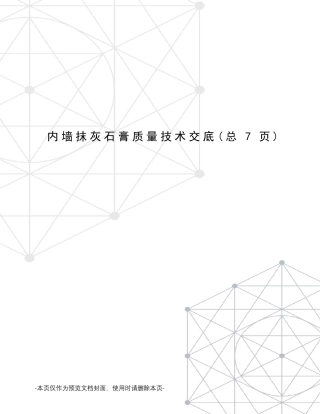 内墙抹灰石膏质量技术交底（总 7 页）

-本页仅作为预览文档封面，使用时请删除本页-